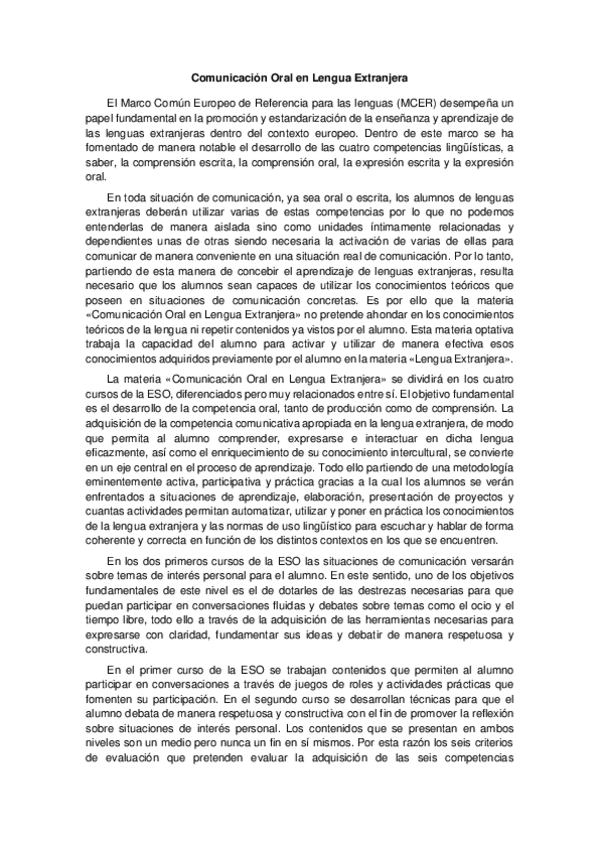 Comunicación Oral en Lengua Extranjera

El Marco Común Europeo de Referencia para las lenguas (MCER) desempeña un papel fundamental en la promoción y estandarización de la enseñanza y aprendizaje de las lenguas extranjeras dentro del contexto europeo. Dentro de este marco se ha fomentado de manera notable el desarrollo de las cuatro competencias lingüísticas, a saber, la comprensión escrita, la comprensión oral, la expresión escrita y la expresión oral.

En toda situación de comunicación, ya sea oral o escrita, los alumnos de lenguas extranjeras deberán utilizar varias de estas competencias por lo que no podemos entenderlas de manera aislada sino como unidades íntimamente relacionadas y dependientes unas de otras siendo necesaria la activación de varias de ellas para comunicar de manera conveniente en una situación real de comunicación. Por lo tanto, partiendo de esta manera de concebir el aprendizaje de lenguas extranjeras, resulta necesario que los alumnos sean capaces de utilizar los conocimientos teóricos que poseen en situaciones de comunicación concretas. Es por ello que la materia «Comunicación Oral en Lengua Extranjera» no pretende ahondar en los conocimientos teóricos de la lengua ni repetir contenidos ya vistos por el alumno. Esta materia optativa trabaja la capacidad del alumno para activar y utilizar de manera efectiva esos conocimientos adquiridos previamente por el alumno en la materia «Lengua Extranjera».

La materia «Comunicación Oral en Lengua Extranjera» se dividirá en los cuatro cursos de la ESO, diferenciados pero muy relacionados entre sí. El objetivo fundamental es el desarrollo de la competencia oral, tanto de producción como de comprensión. La adquisición de la competencia comunicativa apropiada en la lengua extranjera, de modo que permita al alumno comprender, expresarse e interactuar en dicha lengua eficazmente, así como el enriquecimiento de su conocimiento intercultural, se convierte en un eje central en el proceso de aprendizaje. Todo ello partiendo de una metodología eminentemente activa, participativa y práctica gracias a la cual los alumnos se verán enfrentados a situaciones de aprendizaje, elaboración, presentación de proyectos y cuantas actividades permitan automatizar, utilizar y poner en práctica los conocimientos de la lengua extranjera y las normas de uso lingüístico para escuchar y hablar de forma coherente y correcta en función de los distintos contextos en los que se encuentren.

En los dos primeros cursos de la ESO las situaciones de comunicación versarán sobre temas de interés personal para el alumno. En este sentido, uno de los objetivos fundamentales de este nivel es el de dotarles de las destrezas necesarias para que puedan participar en conversaciones fluidas y debates sobre temas como el ocio y el tiempo libre, todo ello a través de la adquisición de las herramientas necesarias para expresarse con claridad, fundamentar sus ideas y debatir de manera respetuosa y constructiva.

En el primer curso de la ESO se trabajan contenidos que permiten al alumno participar en conversaciones a través de juegos de roles y actividades prácticas que fomenten su participación. En el segundo curso se desarrollan técnicas para que el alumno debata de manera respetuosa y constructiva con el fin de promover la reflexión sobre situaciones de interés personal. Los contenidos que se presentan en ambos niveles son un medio pero nunca un fin en sí mismos. Por esta razón los seis criterios de evaluación que pretenden evaluar la adquisición de las seis competencias